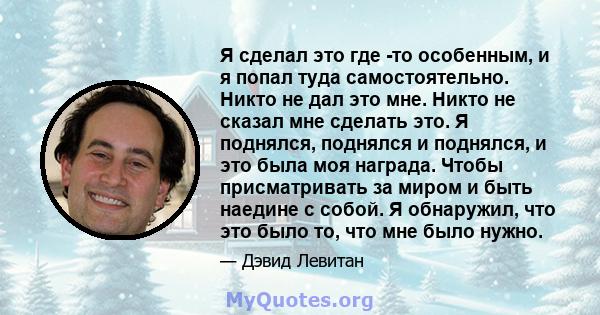 Я сделал это где -то особенным, и я попал туда самостоятельно. Никто не дал это мне. Никто не сказал мне сделать это. Я поднялся, поднялся и поднялся, и это была моя награда. Чтобы присматривать за миром и быть наедине с собой. Я обнаружил, что это было то, что мне было нужно.

— Дэвид Левитан

MyQuotes.org